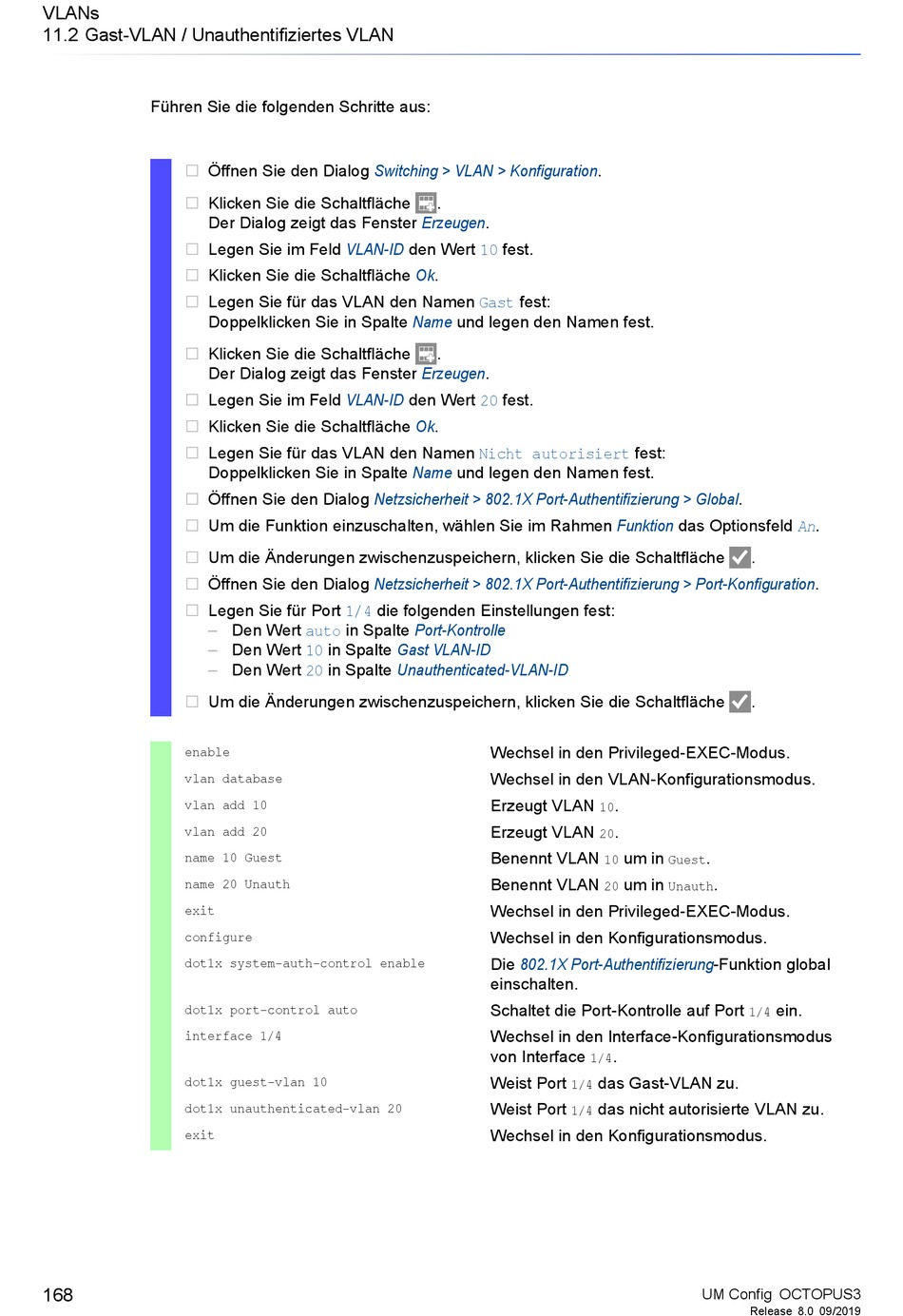 VLANs
11.2 Gast-VLAN / Unauthentifiziertes VLAN

Führen Sie die folgenden Schritte aus:

☐ Öffnen Sie den Dialog Switching > VLAN > Konfiguration.
☐ Klicken Sie die Schaltfläche . Der Dialog zeigt das Fenster Erzeugen.
☐ Legen Sie im Feld VLAN-ID den Wert 10 fest.
☐ Klicken Sie die Schaltfläche Ok.
☐ Legen Sie für das VLAN den Namen Gast fest: Doppelklicken Sie in Spalte Name und legen den Namen fest.
☐ Klicken Sie die Schaltfläche . Der Dialog zeigt das Fenster Erzeugen.
☐ Legen Sie im Feld VLAN-ID den Wert 20 fest.
☐ Klicken Sie die Schaltfläche Ok.
☐ Legen Sie für das VLAN den Namen Nicht autorisiert fest: Doppelklicken Sie in Spalte Name und legen den Namen fest.
☐ Öffnen Sie den Dialog Netzsicherheit > 802.1X Port-Authentifizierung > Global.
☐ Um die Funktion einzuschalten, wählen Sie im Rahmen Funktion das Optionsfeld An.
☐ Um die Änderungen zwischenzuspeichern, klicken Sie die Schaltfläche .
☐ Öffnen Sie den Dialog Netzsicherheit > 802.1X Port-Authentifizierung > Port-Konfiguration.
☐ Legen Sie für Port 1/4 die folgenden Einstellungen fest:
– Den Wert auto in Spalte Port-Kontrolle
– Den Wert 10 in Spalte Gast VLAN-ID
– Den Wert 20 in Spalte Unauthenticated-VLAN-ID
☐ Um die Änderungen zwischenzuspeichern, klicken Sie die Schaltfläche .

| | |
|---|---|
| enable | Wechsel in den Privileged-EXEC-Modus. |
| vlan database | Wechsel in den VLAN-Konfigurationsmodus. |
| vlan add 10 | Erzeugt VLAN 10. |
| vlan add 20 | Erzeugt VLAN 20. |
| name 10 Guest | Benennt VLAN 10 um in Guest. |
| name 20 Unauth | Benennt VLAN 20 um in Unauth. |
| exit | Wechsel in den Privileged-EXEC-Modus. |
| configure | Wechsel in den Konfigurationsmodus. |
| dot1x system-auth-control enable | Die 802.1X Port-Authentifizierung-Funktion global einschalten. |
| dot1x port-control auto | Schaltet die Port-Kontrolle auf Port 1/4 ein. |
| interface 1/4 | Wechsel in den Interface-Konfigurationsmodus von Interface 1/4. |
| dot1x guest-vlan 10 | Weist Port 1/4 das Gast-VLAN zu. |
| dot1x unauthenticated-vlan 20 | Weist Port 1/4 das nicht autorisierte VLAN zu. |
| exit | Wechsel in den Konfigurationsmodus. |

168
UM Config OCTOPUS3
Release 8.0 09/2019